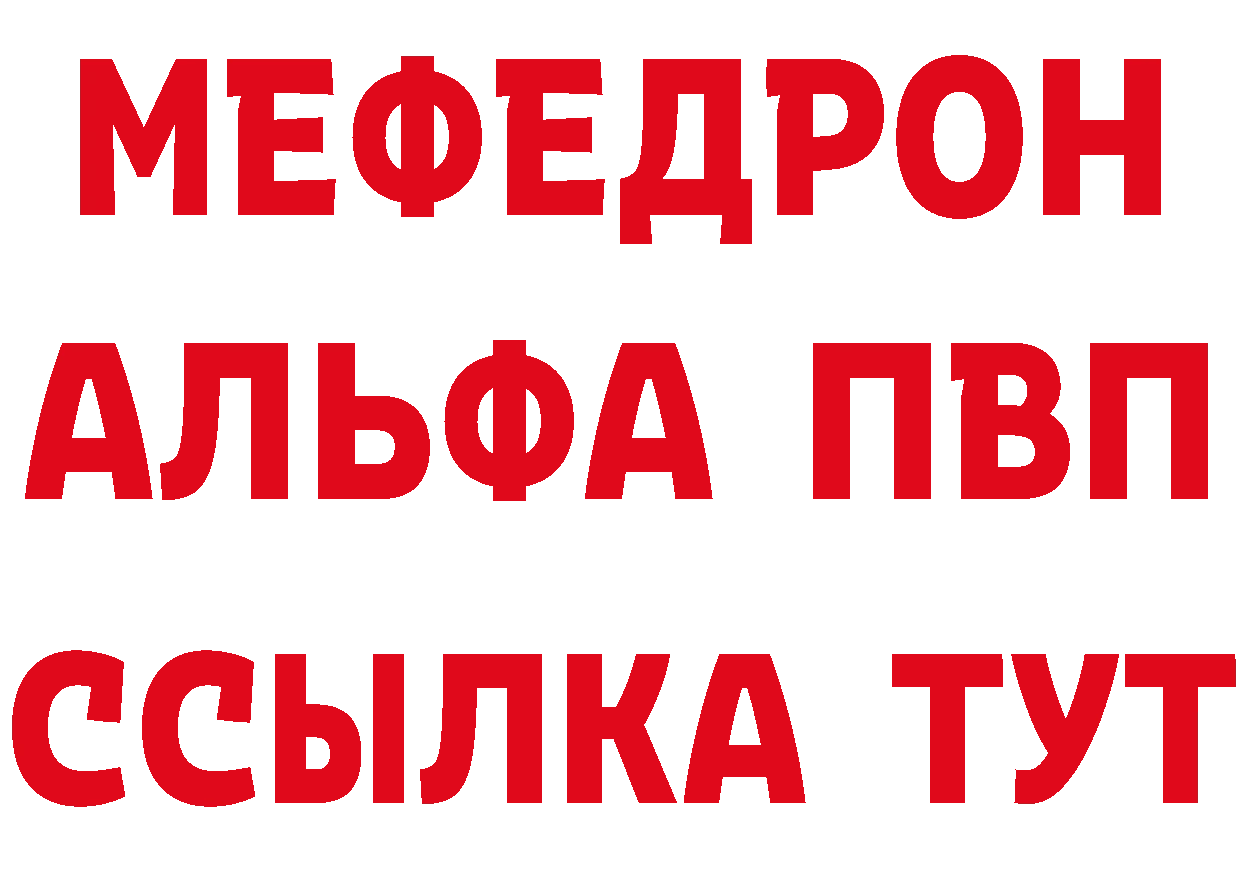 МЕФЕДРОН
АЛЬФА ПВП
ССЫЛКА ТУТ